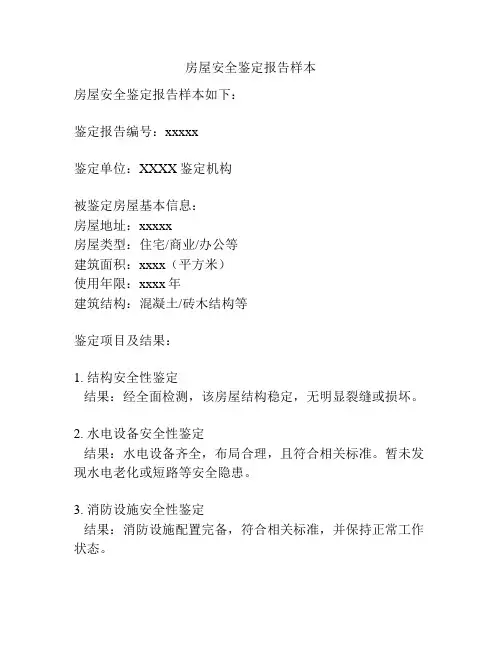 房屋安全鉴定报告样本

房屋安全鉴定报告样本如下：

鉴定报告编号：xxxxx

鉴定单位：XXXX 鉴定机构

被鉴定房屋基本信息：
房屋地址：xxxxx
房屋类型：住宅/商业/办公等
建筑面积：xxxx（平方米）
使用年限：xxxx 年
建筑结构：混凝土/砖木结构等

鉴定项目及结果：

1. 结构安全性鉴定
结果：经全面检测，该房屋结构稳定，无明显裂缝或损坏。

2. 水电设备安全性鉴定
结果：水电设备齐全，布局合理，且符合相关标准。暂未发现水电老化或短路等安全隐患。

3. 消防设施安全性鉴定
结果：消防设施配置完备，符合相关标准，并保持正常工作状态。